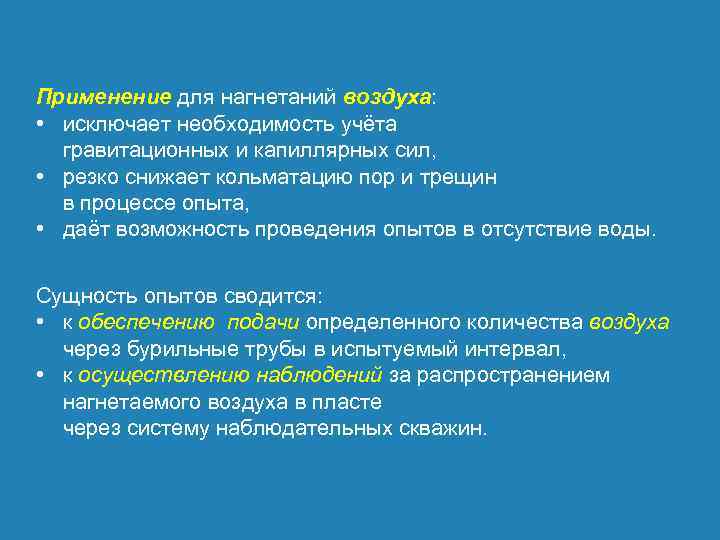 Применение для нагнетаний воздуха:
• исключает необходимость учёта гравитационных и капиллярных сил,
• резко снижает кольматацию пор и трещин в процессе опыта,
• даёт возможность проведения опытов в отсутствие воды.

Сущность опытов сводится:
• к обеспечению подачи определенного количества воздуха через бурильные трубы в испытуемый интервал,
• к осуществлению наблюдений за распространением нагнетаемого воздуха в пласте через систему наблюдательных скважин.